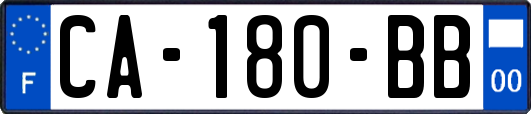 F
CA-180-BB
00